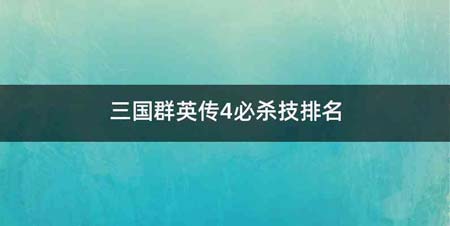 三国群英传4必杀技排名